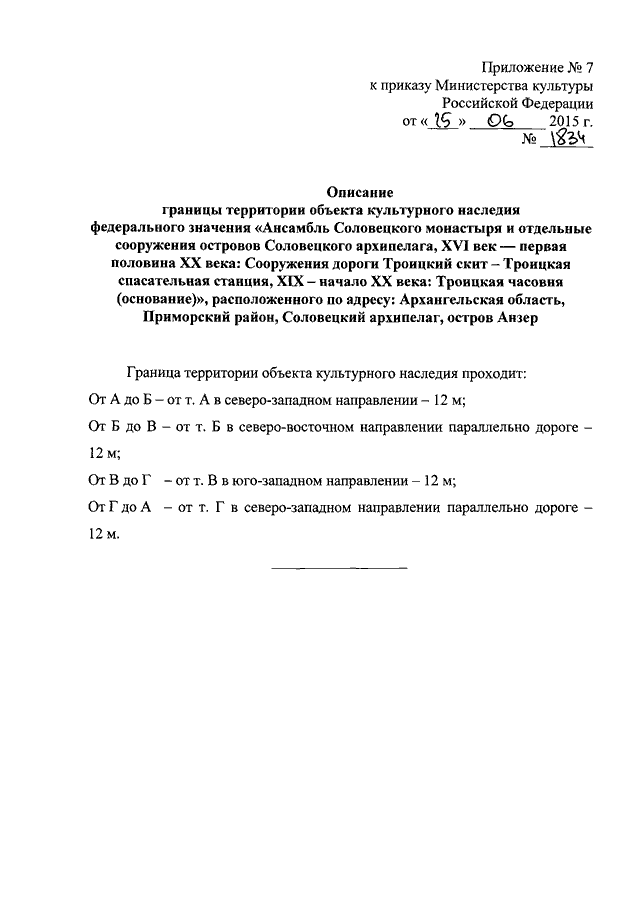 Приложение № 7
к приказу Министерства культуры
Российской Федерации
от « 15 » 06 2015 г.
№ 1834

Описание
границы территории объекта культурного наследия федерального значения «Ансамбль Соловецкого монастыря и отдельные сооружения островов Соловецкого архипелага, XVI век — первая половина XX века: Сооружения дороги Троицкий скит – Троицкая спасательная станция, XIX – начало XX века: Троицкая часовня (основание)», расположенного по адресу: Архангельская область, Приморский район, Соловецкий архипелаг, остров Анзер

Граница территории объекта культурного наследия проходит:

От А до Б – от т. А в северо-западном направлении – 12 м;

От Б до В – от т. Б в северо-восточном направлении параллельно дороге – 12 м;

От В до Г – от т. В в юго-западном направлении – 12 м;

От Г до А – от т. Г в северо-западном направлении параллельно дороге – 12 м.